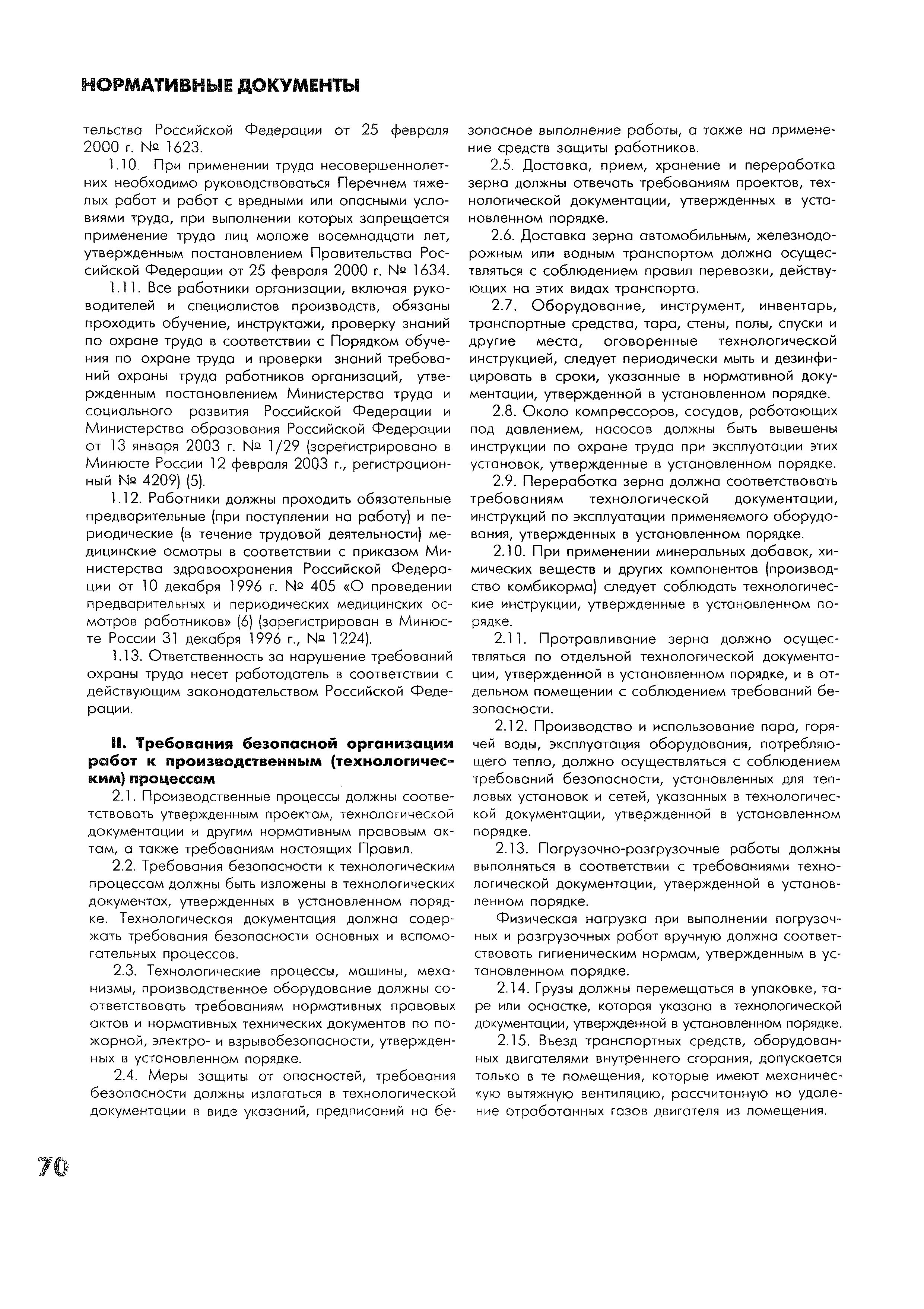 НОРМАТИВНЫЕ ДОКУМЕНТЫ

тельства Российской Федерации от 25 февраля 2000 г. № 1623.

1.10. При применении труда несовершеннолетних необходимо руководствоваться Перечнем тяжелых работ и работ с вредными или опасными условиями труда, при выполнении которых запрещается применение труда лиц моложе восемнадцати лет, утвержденным постановлением Правительства Российской Федерации от 25 февраля 2000 г. № 1634.

1.11. Все работники организации, включая руководителей и специалистов производств, обязаны проходить обучение, инструктажи, проверку знаний по охране труда в соответствии с Порядком обучения по охране труда и проверки знаний требований охраны труда работников организаций, утвержденным постановлением Министерства труда и социального развития Российской Федерации и Министерства образования Российской Федерации от 13 января 2003 г. № 1/29 (зарегистрировано в Минюсте России 12 февраля 2003 г., регистрационный № 4209) (5).

1.12. Работники должны проходить обязательные предварительные (при поступлении на работу) и периодические (в течение трудовой деятельности) медицинские осмотры в соответствии с приказом Министерства здравоохранения Российской Федерации от 10 декабря 1996 г. № 405 «О проведении предварительных и периодических медицинских осмотров работников» (6) (зарегистрирован в Минюсте России 31 декабря 1996 г., № 1224).

1.13. Ответственность за нарушение требований охраны труда несет работодатель в соответствии с действующим законодательством Российской Федерации.

II. Требования безопасной организации работ к производственным (технологическим) процессам

2.1. Производственные процессы должны соответствовать утвержденным проектам, технологической документации и другим нормативным правовым актам, а также требованиям настоящих Правил.

2.2. Требования безопасности к технологическим процессам должны быть изложены в технологических документах, утвержденных в установленном порядке. Технологическая документация должна содержать требования безопасности основных и вспомогательных процессов.

2.3. Технологические процессы, машины, механизмы, производственное оборудование должны соответствовать требованиям нормативных правовых актов и нормативных технических документов по пожарной, электро- и взрывобезопасности, утвержденных в установленном порядке.

2.4. Меры защиты от опасностей, требования безопасности должны излагаться в технологической документации в виде указаний, предписаний на безопасное выполнение работы, а также на применение средств защиты работников.

2.5. Доставка, прием, хранение и переработка зерна должны отвечать требованиям проектов, технологической документации, утвержденных в установленном порядке.

2.6. Доставка зерна автомобильным, железнодорожным или водным транспортом должна осуществляться с соблюдением правил перевозки, действующих на этих видах транспорта.

2.7. Оборудование, инструмент, инвентарь, транспортные средства, тара, стены, полы, спуски и другие места, оговоренные технологической инструкцией, следует периодически мыть и дезинфицировать в сроки, указанные в нормативной документации, утвержденной в установленном порядке.

2.8. Около компрессоров, сосудов, работающих под давлением, насосов должны быть вывешены инструкции по охране труда при эксплуатации этих установок, утвержденные в установленном порядке.

2.9. Переработка зерна должна соответствовать требованиям технологической документации, инструкций по эксплуатации применяемого оборудования, утвержденных в установленном порядке.

2.10. При применении минеральных добавок, химических веществ и других компонентов (производство комбикорма) следует соблюдать технологические инструкции, утвержденные в установленном порядке.

2.11. Протравливание зерна должно осуществляться по отдельной технологической документации, утвержденной в установленном порядке, и в отдельном помещении с соблюдением требований безопасности.

2.12. Производство и использование пара, горячей воды, эксплуатация оборудования, потребляющего тепло, должно осуществляться с соблюдением требований безопасности, установленных для тепловых установок и сетей, указанных в технологической документации, утвержденной в установленном порядке.

2.13. Погрузочно-разгрузочные работы должны выполняться в соответствии с требованиями технологической документации, утвержденной в установленном порядке.

Физическая нагрузка при выполнении погрузочных и разгрузочных работ вручную должна соответствовать гигиеническим нормам, утвержденным в установленном порядке.

2.14. Грузы должны перемещаться в упаковке, таре или оснастке, которая указана в технологической документации, утвержденной в установленном порядке.

2.15. Въезд транспортных средств, оборудованных двигателями внутреннего сгорания, допускается только в те помещения, которые имеют механическую вытяжную вентиляцию, рассчитанную на удаление отработанных газов двигателя из помещения.

70